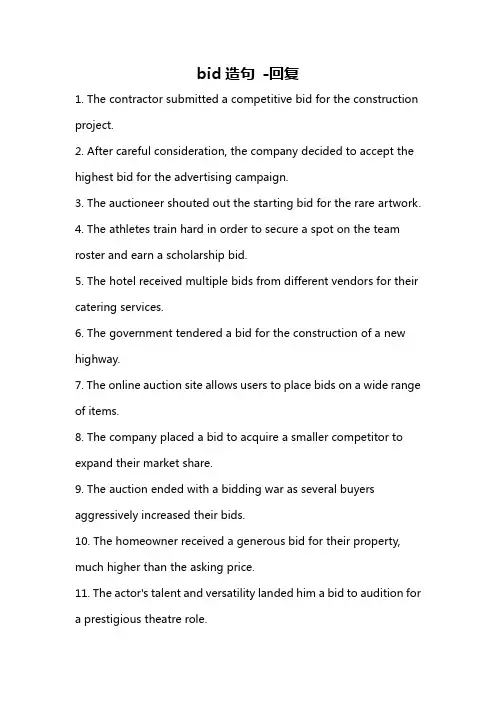 bid 造句 -回复

1. The contractor submitted a competitive bid for the construction project.

2. After careful consideration, the company decided to accept the highest bid for the advertising campaign.

3. The auctioneer shouted out the starting bid for the rare artwork.

4. The athletes train hard in order to secure a spot on the team roster and earn a scholarship bid.

5. The hotel received multiple bids from different vendors for their catering services.

6. The government tendered a bid for the construction of a new highway.

7. The online auction site allows users to place bids on a wide range of items.

8. The company placed a bid to acquire a smaller competitor to expand their market share.

9. The auction ended with a bidding war as several buyers aggressively increased their bids.

10. The homeowner received a generous bid for their property, much higher than the asking price.

11. The actor's talent and versatility landed him a bid to audition for a prestigious theatre role.